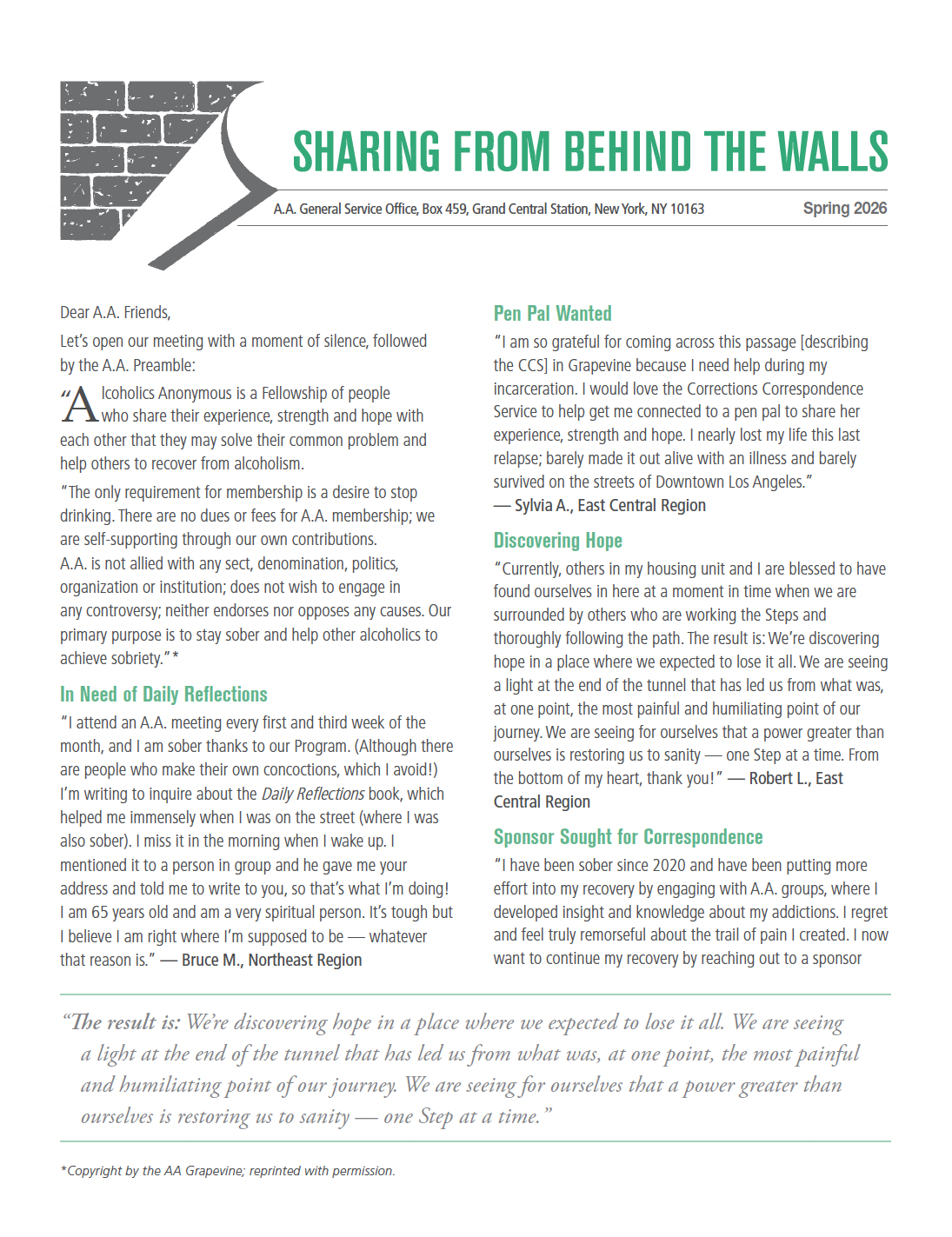 SHARING FROM BEHIND THE WALLS

A.A. General Service Office, Box 459, Grand Central Station, New York, NY 10163

Spring 2026

Dear A.A. Friends,

Let's open our meeting with a moment of silence, followed by the A.A. Preamble:

"Alcoholics Anonymous is a Fellowship of people who share their experience, strength and hope with each other that they may solve their common problem and help others to recover from alcoholism.

"The only requirement for membership is a desire to stop drinking. There are no dues or fees for A.A. membership; we are self-supporting through our own contributions. A.A. is not allied with any sect, denomination, politics, organization or institution; does not wish to engage in any controversy; neither endorses nor opposes any causes. Our primary purpose is to stay sober and help other alcoholics to achieve sobriety."*

In Need of Daily Reflections

"I attend an A.A. meeting every first and third week of the month, and I am sober thanks to our Program. (Although there are people who make their own concoctions, which I avoid!) I'm writing to inquire about the Daily Reflections book, which helped me immensely when I was on the street (where I was also sober). I miss it in the morning when I wake up. I mentioned it to a person in group and he gave me your address and told me to write to you, so that's what I'm doing! I am 65 years old and am a very spiritual person. It's tough but I believe I am right where I'm supposed to be — whatever that reason is." — Bruce M., Northeast Region

Pen Pal Wanted

"I am so grateful for coming across this passage [describing the CCS] in Grapevine because I need help during my incarceration. I would love the Corrections Correspondence Service to help get me connected to a pen pal to share her experience, strength and hope. I nearly lost my life this last relapse; barely made it out alive with an illness and barely survived on the streets of Downtown Los Angeles."
— Sylvia A., East Central Region

Discovering Hope

"Currently, others in my housing unit and I are blessed to have found ourselves in here at a moment in time when we are surrounded by others who are working the Steps and thoroughly following the path. The result is: We're discovering hope in a place where we expected to lose it all. We are seeing a light at the end of the tunnel that has led us from what was, at one point, the most painful and humiliating point of our journey. We are seeing for ourselves that a power greater than ourselves is restoring us to sanity — one Step at a time. From the bottom of my heart, thank you!" — Robert L., East Central Region

Sponsor Sought for Correspondence

"I have been sober since 2020 and have been putting more effort into my recovery by engaging with A.A. groups, where I developed insight and knowledge about my addictions. I regret and feel truly remorseful about the trail of pain I created. I now want to continue my recovery by reaching out to a sponsor

"The result is: We're discovering hope in a place where we expected to lose it all. We are seeing a light at the end of the tunnel that has led us from what was, at one point, the most painful and humiliating point of our journey. We are seeing for ourselves that a power greater than ourselves is restoring us to sanity — one Step at a time."

*Copyright by the AA Grapevine; reprinted with permission.